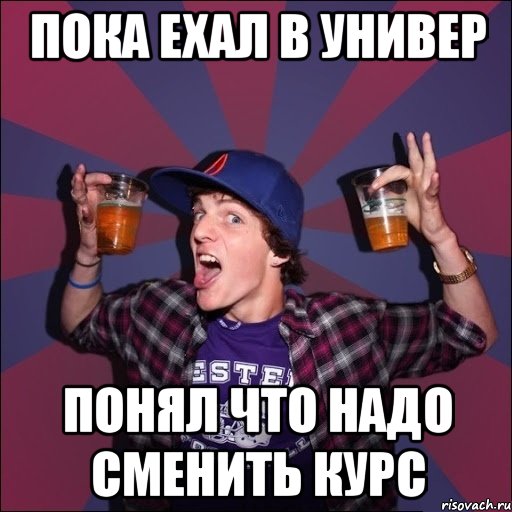 ПОКА ЕХАЛ В УНИВЕР

ESTE

ПОНЯЛ ЧТО НАДО СМЕНИТЬ КУРС

risovach.ru